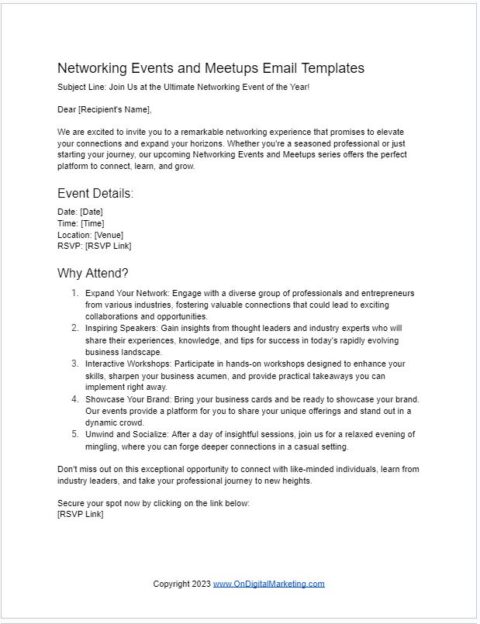 Networking Events and Meetups Email Templates

Subject Line: Join Us at the Ultimate Networking Event of the Year!

Dear [Recipient's Name],

We are excited to invite you to a remarkable networking experience that promises to elevate your connections and expand your horizons. Whether you're a seasoned professional or just starting your journey, our upcoming Networking Events and Meetups series offers the perfect platform to connect, learn, and grow.

Event Details:

Date: [Date]
Time: [Time]
Location: [Venue]
RSVP: [RSVP Link]

Why Attend?

1. Expand Your Network: Engage with a diverse group of professionals and entrepreneurs from various industries, fostering valuable connections that could lead to exciting collaborations and opportunities.
2. Inspiring Speakers: Gain insights from thought leaders and industry experts who will share their experiences, knowledge, and tips for success in today's rapidly evolving business landscape.
3. Interactive Workshops: Participate in hands-on workshops designed to enhance your skills, sharpen your business acumen, and provide practical takeaways you can implement right away.
4. Showcase Your Brand: Bring your business cards and be ready to showcase your brand. Our events provide a platform for you to share your unique offerings and stand out in a dynamic crowd.
5. Unwind and Socialize: After a day of insightful sessions, join us for a relaxed evening of mingling, where you can forge deeper connections in a casual setting.

Don't miss out on this exceptional opportunity to connect with like-minded individuals, learn from industry leaders, and take your professional journey to new heights.

Secure your spot now by clicking on the link below:
[RSVP Link]

Copyright 2023 www.OnDigitalMarketing.com